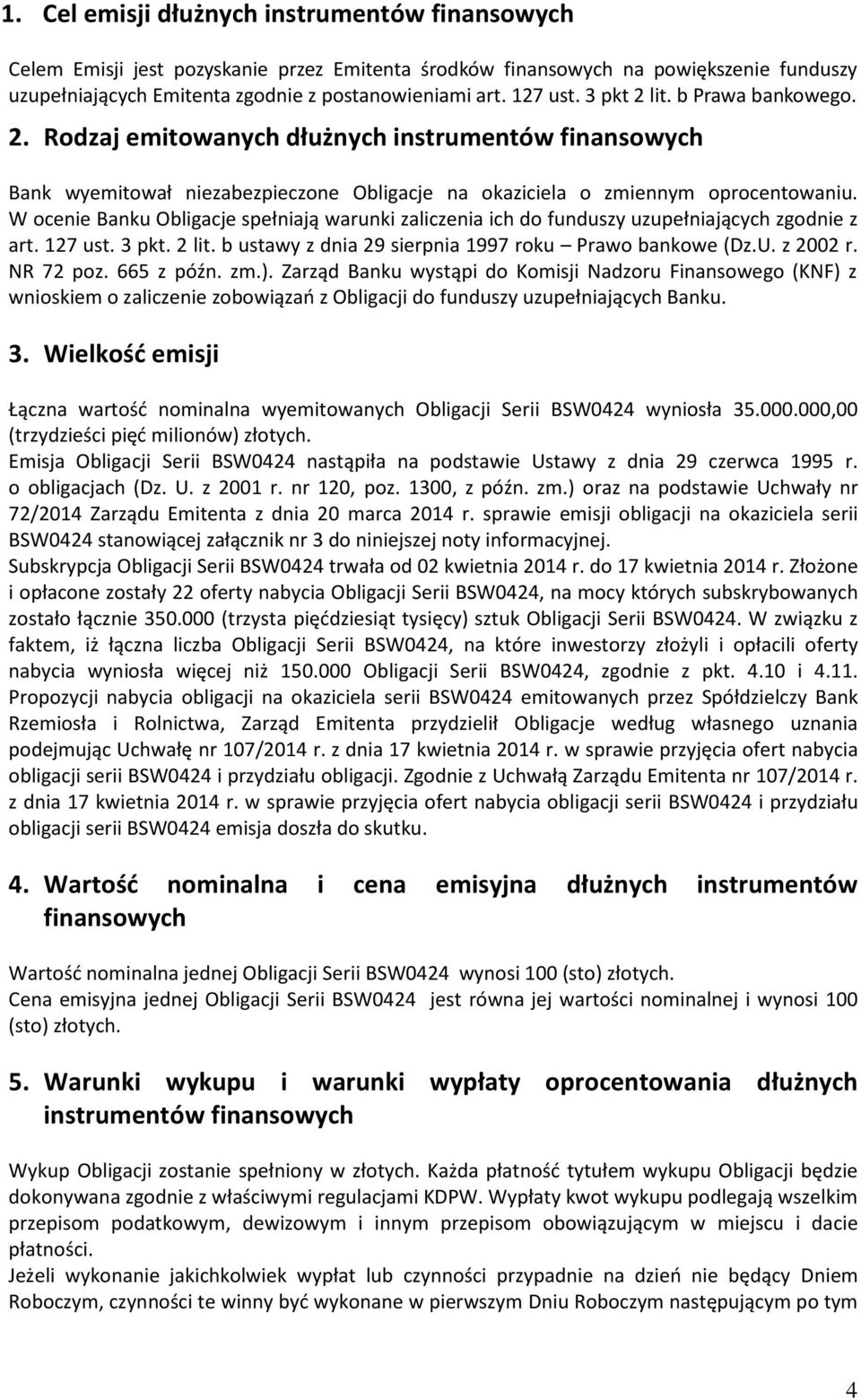 1. Cel emisji dłużnych instrumentów finansowych

Celem Emisji jest pozyskanie przez Emitenta środków finansowych na powiększenie funduszy uzupełniających Emitenta zgodnie z postanowieniami art. 127 ust. 3 pkt 2 lit. b Prawa bankowego.

2. Rodzaj emitowanych dłużnych instrumentów finansowych

Bank wyemitował niezabezpieczone Obligacje na okaziciela o zmiennym oprocentowaniu. W ocenie Banku Obligacje spełniają warunki zaliczenia ich do funduszy uzupełniających zgodnie z art. 127 ust. 3 pkt. 2 lit. b ustawy z dnia 29 sierpnia 1997 roku – Prawo bankowe (Dz.U. z 2002 r. NR 72 poz. 665 z późn. zm.). Zarząd Banku wystąpi do Komisji Nadzoru Finansowego (KNF) z wnioskiem o zaliczenie zobowiązań z Obligacji do funduszy uzupełniających Banku.

3. Wielkość emisji

Łączna wartość nominalna wyemitowanych Obligacji Serii BSW0424 wyniosła 35.000.000,00 (trzydzieści pięć milionów) złotych.
Emisja Obligacji Serii BSW0424 nastąpiła na podstawie Ustawy z dnia 29 czerwca 1995 r. o obligacjach (Dz. U. z 2001 r. nr 120, poz. 1300, z późn. zm.) oraz na podstawie Uchwały nr 72/2014 Zarządu Emitenta z dnia 20 marca 2014 r. sprawie emisji obligacji na okaziciela serii BSW0424 stanowiącej załącznik nr 3 do niniejszej noty informacyjnej.
Subskrypcja Obligacji Serii BSW0424 trwała od 02 kwietnia 2014 r. do 17 kwietnia 2014 r. Złożone i opłacone zostały 22 oferty nabycia Obligacji Serii BSW0424, na mocy których subskrybowanych zostało łącznie 350.000 (trzysta pięćdziesiąt tysięcy) sztuk Obligacji Serii BSW0424. W związku z faktem, iż łączna liczba Obligacji Serii BSW0424, na które inwestorzy złożyli i opłacili oferty nabycia wyniosła więcej niż 150.000 Obligacji Serii BSW0424, zgodnie z pkt. 4.10 i 4.11. Propozycji nabycia obligacji na okaziciela serii BSW0424 emitowanych przez Spółdzielczy Bank Rzemiosła i Rolnictwa, Zarząd Emitenta przydzielił Obligacje według własnego uznania podejmując Uchwałę nr 107/2014 r. z dnia 17 kwietnia 2014 r. w sprawie przyjęcia ofert nabycia obligacji serii BSW0424 i przydziału obligacji. Zgodnie z Uchwałą Zarządu Emitenta nr 107/2014 r. z dnia 17 kwietnia 2014 r. w sprawie przyjęcia ofert nabycia obligacji serii BSW0424 i przydziału obligacji serii BSW0424 emisja doszła do skutku.

4. Wartość nominalna i cena emisyjna dłużnych instrumentów finansowych

Wartość nominalna jednej Obligacji Serii BSW0424 wynosi 100 (sto) złotych.
Cena emisyjna jednej Obligacji Serii BSW0424 jest równa jej wartości nominalnej i wynosi 100 (sto) złotych.

5. Warunki wykupu i warunki wypłaty oprocentowania dłużnych instrumentów finansowych

Wykup Obligacji zostanie spełniony w złotych. Każda płatność tytułem wykupu Obligacji będzie dokonywana zgodnie z właściwymi regulacjami KDPW. Wypłaty kwot wykupu podlegają wszelkim przepisom podatkowym, dewizowym i innym przepisom obowiązującym w miejscu i dacie płatności.
Jeżeli wykonanie jakichkolwiek wypłat lub czynności przypadnie na dzień nie będący Dniem Roboczym, czynności te winny być wykonane w pierwszym Dniu Roboczym następującym po tym

4